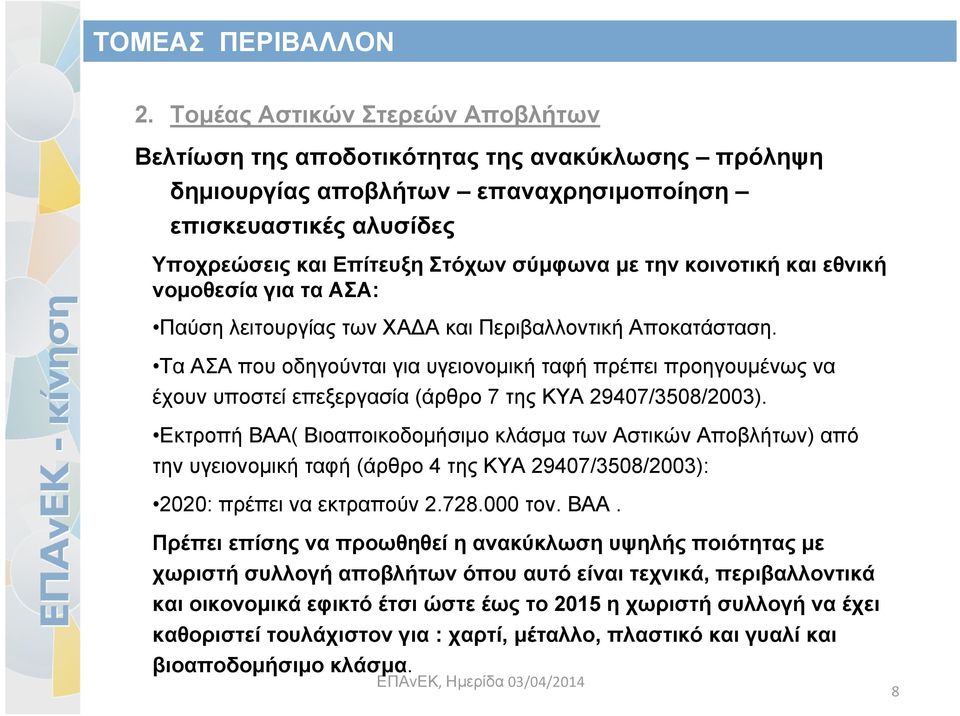 ΤΟΜΕΑΣ ΠΕΡΙΒΑΛΛΟΝ

ΕΠΑνΕΚ - κίνηση

2. Τομέας Αστικών Στερεών Αποβλήτων

Βελτίωση της αποδοτικότητας της ανακύκλωσης – πρόληψη δημιουργίας αποβλήτων – επαναχρησιμοποίηση – επισκευαστικές αλυσίδες

Υποχρεώσεις και Επίτευξη Στόχων σύμφωνα με την κοινοτική και εθνική νομοθεσία για τα ΑΣΑ:

•Παύση λειτουργίας των ΧΑΔΑ και Περιβαλλοντική Αποκατάσταση.

•Τα ΑΣΑ που οδηγούνται για υγειονομική ταφή πρέπει προηγουμένως να έχουν υποστεί επεξεργασία (άρθρο 7 της ΚΥΑ 29407/3508/2003).

•Εκτροπή ΒΑΑ( Βιοαποικοδομήσιμο κλάσμα των Αστικών Αποβλήτων) από την υγειονομική ταφή (άρθρο 4 της ΚΥΑ 29407/3508/2003):

•2020: πρέπει να εκτραπούν 2.728.000 τον. ΒΑΑ .

Πρέπει επίσης να προωθηθεί η ανακύκλωση υψηλής ποιότητας με χωριστή συλλογή αποβλήτων όπου αυτό είναι τεχνικά, περιβαλλοντικά και οικονομικά εφικτό έτσι ώστε έως το 2015 η χωριστή συλλογή να έχει καθοριστεί τουλάχιστον για : χαρτί, μέταλλο, πλαστικό και γυαλί και βιοαποδομήσιμο κλάσμα.

ΕΠΑνΕΚ, Ημερίδα 03/04/2014

8